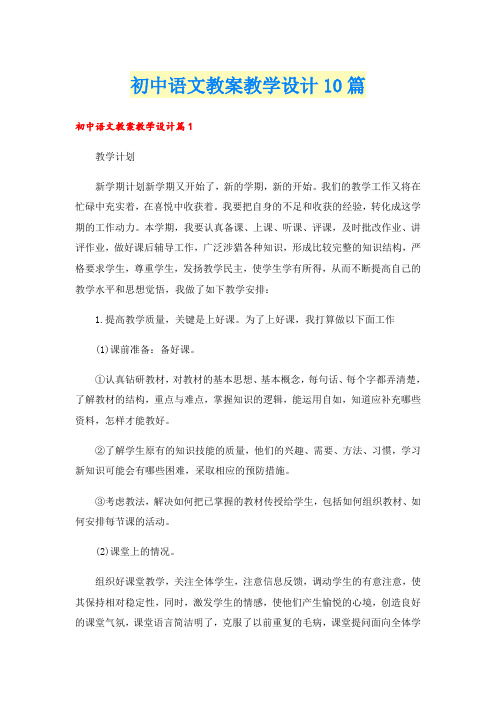 初中语文教案教学设计10篇

初中语文教案教学设计篇1

教学计划

新学期计划新学期又开始了，新的学期，新的开始。我们的教学工作又将在忙碌中充实着，在喜悦中收获着。我要把自身的不足和收获的经验，转化成这学期的工作动力。本学期，我要认真备课、上课、听课、评课，及时批改作业、讲评作业，做好课后辅导工作，广泛涉猎各种知识，形成比较完整的知识结构，严格要求学生，尊重学生，发扬教学民主，使学生学有所得，从而不断提高自己的教学水平和思想觉悟，我做了如下教学安排：

1.提高教学质量，关键是上好课。为了上好课，我打算做以下面工作

(1)课前准备：备好课。

①认真钻研教材，对教材的基本思想、基本概念，每句话、每个字都弄清楚，了解教材的结构，重点与难点，掌握知识的逻辑，能运用自如，知道应补充哪些资料，怎样才能教好。

②了解学生原有的知识技能的质量，他们的兴趣、需要、方法、习惯，学习新知识可能会有哪些困难，采取相应的预防措施。

③考虑教法，解决如何把已掌握的教材传授给学生，包括如何组织教材、如何安排每节课的活动。

(2)课堂上的情况。

组织好课堂教学，关注全体学生，注意信息反馈，调动学生的有意注意，使其保持相对稳定性，同时，激发学生的情感，使他们产生愉悦的心境，创造良好的课堂气氛，课堂语言简洁明了，克服了以前重复的毛病，课堂提问面向全体学